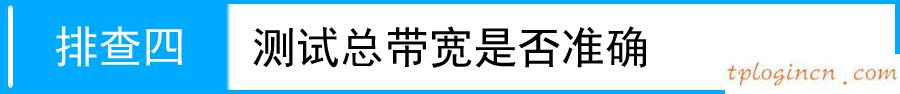 排查四

测试总带宽是否准确

tplogincn.com